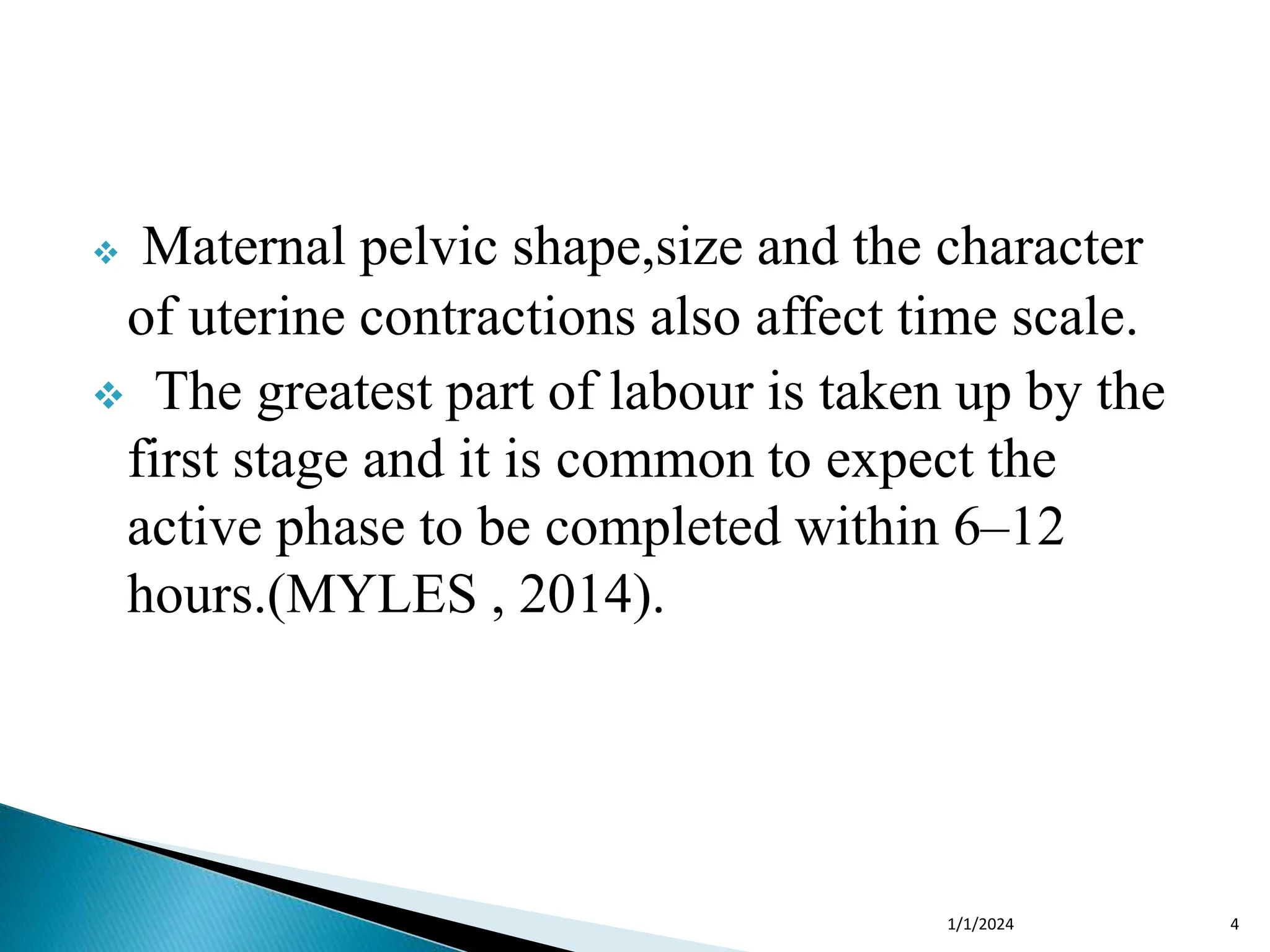 ❖ Maternal pelvic shape,size and the character of uterine contractions also affect time scale.

❖ The greatest part of labour is taken up by the first stage and it is common to expect the active phase to be completed within 6–12 hours.(MYLES , 2014).

1/1/2024

4